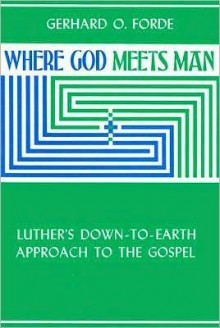 GERHARD O. FORDE

WHERE GOD MEETS MAN

LUTHER'S DOWN-TO-EARTH APPROACH TO THE GOSPEL